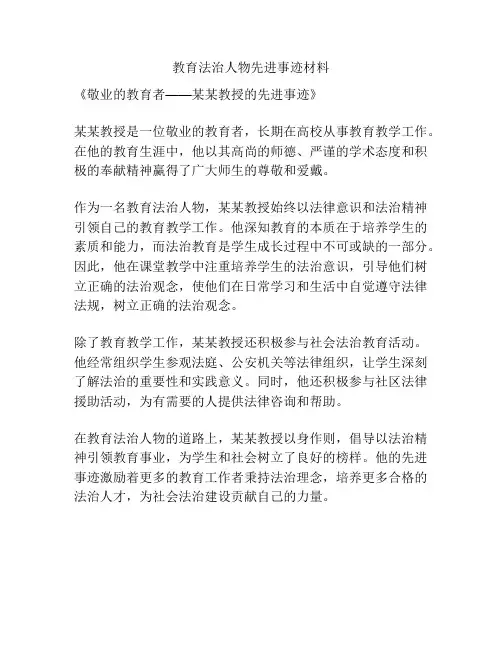 教育法治人物先进事迹材料

《敬业的教育者——某某教授的先进事迹》

某某教授是一位敬业的教育者，长期在高校从事教育教学工作。在他的教育生涯中，他以其高尚的师德、严谨的学术态度和积极的奉献精神赢得了广大师生的尊敬和爱戴。

作为一名教育法治人物，某某教授始终以法律意识和法治精神引领自己的教育教学工作。他深知教育的本质在于培养学生的素质和能力，而法治教育是学生成长过程中不可或缺的一部分。因此，他在课堂教学中注重培养学生的法治意识，引导他们树立正确的法治观念，使他们在日常学习和生活中自觉遵守法律法规，树立正确的法治观念。

除了教育教学工作，某某教授还积极参与社会法治教育活动。他经常组织学生参观法庭、公安机关等法律组织，让学生深刻了解法治的重要性和实践意义。同时，他还积极参与社区法律援助活动，为有需要的人提供法律咨询和帮助。

在教育法治人物的道路上，某某教授以身作则，倡导以法治精神引领教育事业，为学生和社会树立了良好的榜样。他的先进事迹激励着更多的教育工作者秉持法治理念，培养更多合格的法治人才，为社会法治建设贡献自己的力量。